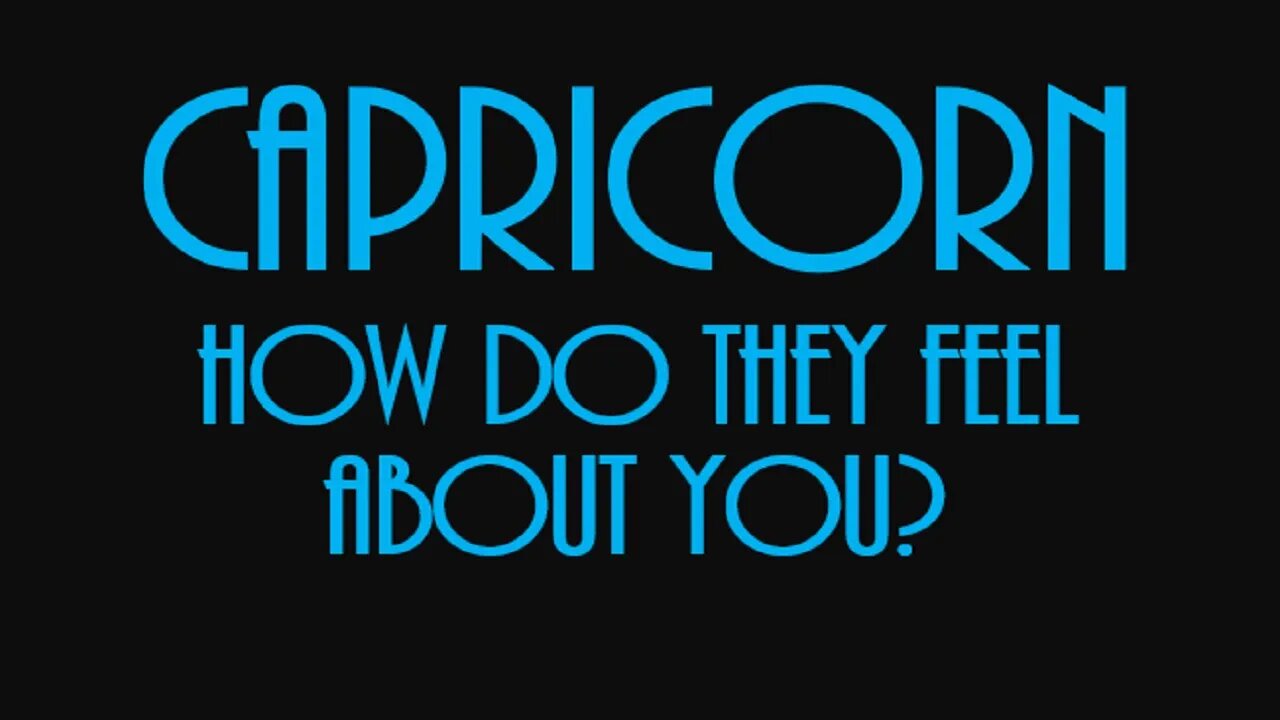 CAPRICORN
HOW DO THEY FEEL ABOUT YOU?